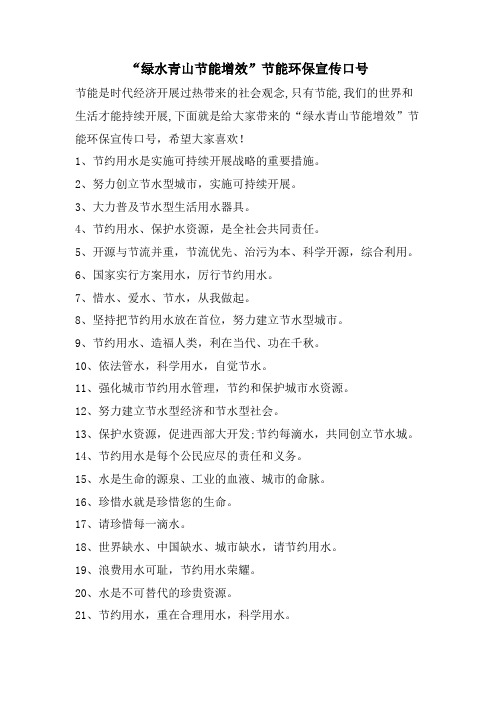 “绿水青山节能增效”节能环保宣传口号

节能是时代经济开展过热带来的社会观念,只有节能,我们的世界和生活才能持续开展,下面就是给大家带来的“绿水青山节能增效”节能环保宣传口号，希望大家喜欢!

1、节约用水是实施可持续开展战略的重要措施。

2、努力创立节水型城市，实施可持续开展。

3、大力普及节水型生活用水器具。

4、节约用水、保护水资源，是全社会共同责任。

5、开源与节流并重，节流优先、治污为本、科学开源，综合利用。

6、国家实行方案用水，厉行节约用水。

7、惜水、爱水、节水，从我做起。

8、坚持把节约用水放在首位，努力建立节水型城市。

9、节约用水、造福人类，利在当代、功在千秋。

10、依法管水，科学用水，自觉节水。

11、强化城市节约用水管理，节约和保护城市水资源。

12、努力建立节水型经济和节水型社会。

13、保护水资源，促进西部大开发;节约每滴水，共同创立节水城。

14、节约用水是每个公民应尽的责任和义务。

15、水是生命的源泉、工业的血液、城市的命脉。

16、珍惜水就是珍惜您的生命。

17、请珍惜每一滴水。

18、世界缺水、中国缺水、城市缺水，请节约用水。

19、浪费用水可耻，节约用水荣耀。

20、水是不可替代的珍贵资源。

21、节约用水，重在合理用水，科学用水。